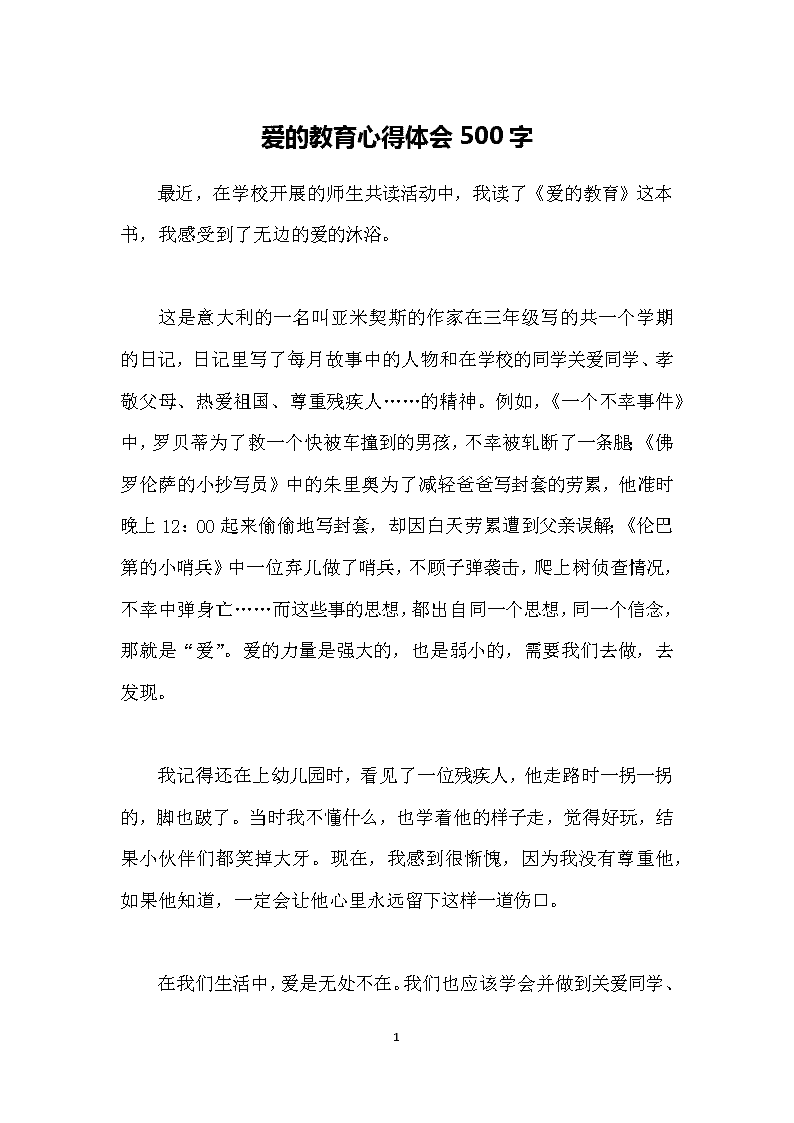 爱的教育心得体会500字

最近，在学校开展的师生共读活动中，我读了《爱的教育》这本书，我感受到了无边的爱的沐浴。

这是意大利的一名叫亚米契斯的作家在三年级写的共一个学期的日记，日记里写了每月故事中的人物和在学校的同学关爱同学、孝敬父母、热爱祖国、尊重残疾人……的精神。例如，《一个不幸事件》中，罗贝蒂为了救一个快被车撞到的男孩，不幸被轧断了一条腿；《佛罗伦萨的小抄写员》中的朱里奥为了减轻爸爸写封套的劳累，他准时晚上12：00起来偷偷地写封套，却因白天劳累遭到父亲误解；《伦巴第的小哨兵》中一位弃儿做了哨兵，不顾子弹袭击，爬上树侦查情况，不幸中弹身亡……而这些事的思想，都出自同一个思想，同一个信念，那就是“爱”。爱的力量是强大的，也是弱小的，需要我们去做，去发现。

我记得还在上幼儿园时，看见了一位残疾人，他走路时一拐一拐的，脚也跛了。当时我不懂什么，也学着他的样子走，觉得好玩，结果小伙伴们都笑掉大牙。现在，我感到很惭愧，因为我没有尊重他，如果他知道，一定会让他心里永远留下这样一道伤口。

在我们生活中，爱是无处不在。我们也应该学会并做到关爱同学、

1